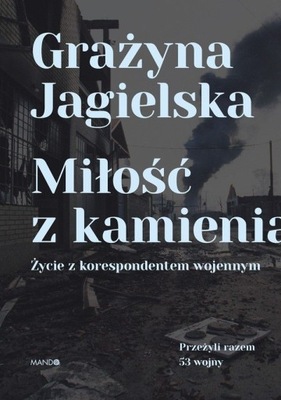 Grażyna Jagielska

Miłość z kamienia

Życie z korespondentem wojennym

Przeżyli razem 53 wojny

MANDO